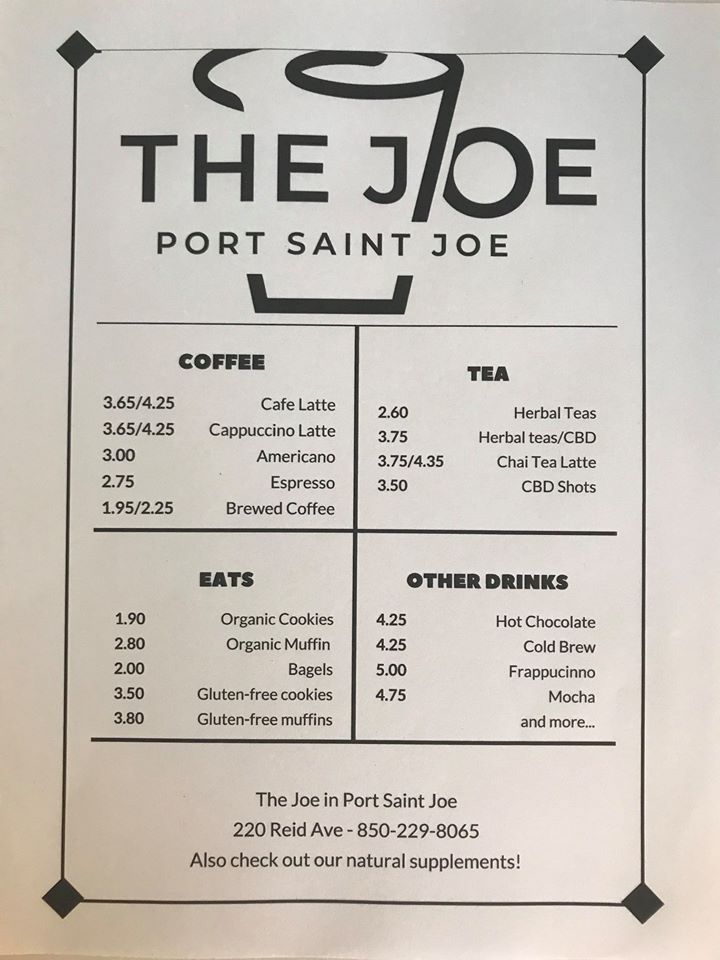 THE JOE
PORT SAINT JOE

COFFEE

3.65/4.25 Cafe Latte
3.65/4.25 Cappuccino Latte
3.00 Americano
2.75 Espresso
1.95/2.25 Brewed Coffee

TEA

2.60 Herbal Teas
3.75 Herbal teas/CBD
3.75/4.35 Chai Tea Latte
3.50 CBD Shots

EATS

1.90 Organic Cookies
2.80 Organic Muffin
2.00 Bagels
3.50 Gluten-free cookies
3.80 Gluten-free muffins

OTHER DRINKS

4.25 Hot Chocolate
4.25 Cold Brew
5.00 Frappucinno
4.75 Mocha
and more...

The Joe in Port Saint Joe
220 Reid Ave - 850-229-8065
Also check out our natural supplements!